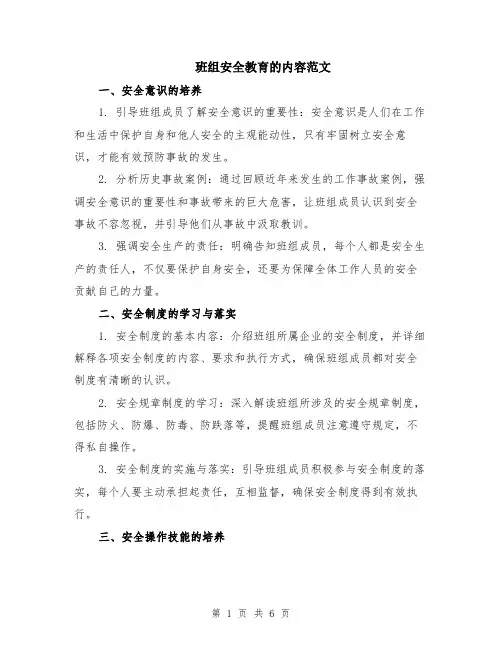 班组安全教育的内容范文

一、安全意识的培养

1. 引导班组成员了解安全意识的重要性：安全意识是人们在工作和生活中保护自身和他人安全的主观能动性，只有牢固树立安全意识，才能有效预防事故的发生。

2. 分析历史事故案例：通过回顾近年来发生的工作事故案例，强调安全意识的重要性和事故带来的巨大危害，让班组成员认识到安全事故不容忽视，并引导他们从事故中汲取教训。

3. 强调安全生产的责任：明确告知班组成员，每个人都是安全生产的责任人，不仅要保护自身安全，还要为保障全体工作人员的安全贡献自己的力量。

二、安全制度的学习与落实

1. 安全制度的基本内容：介绍班组所属企业的安全制度，并详细解释各项安全制度的内容、要求和执行方式，确保班组成员都对安全制度有清晰的认识。

2. 安全规章制度的学习：深入解读班组所涉及的安全规章制度，包括防火、防爆、防毒、防跌落等，提醒班组成员注意遵守规定，不得私自操作。

3. 安全制度的实施与落实：引导班组成员积极参与安全制度的落实，每个人要主动承担起责任，互相监督，确保安全制度得到有效执行。

三、安全操作技能的培养

第 1 页 共 6 页